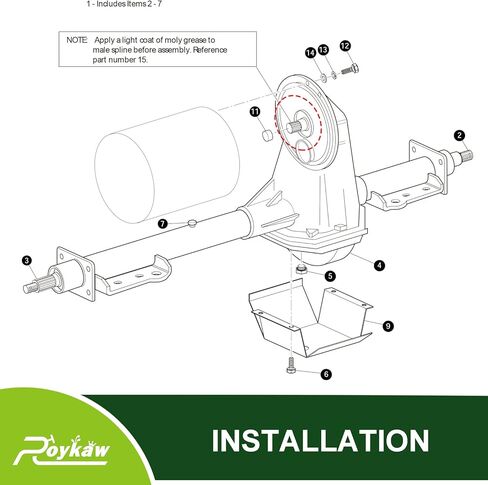 1 - Includes Items 2 - 7

NOTE: Apply a light coat of moly grease to male spline before assembly. Reference part number 15.

14
13
12
11
2
7
3
4
5
9
6

Roykaw

INSTALLATION